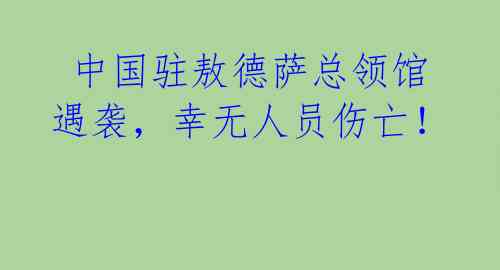 中国驻敖德萨总领馆遇袭，幸无人员伤亡！